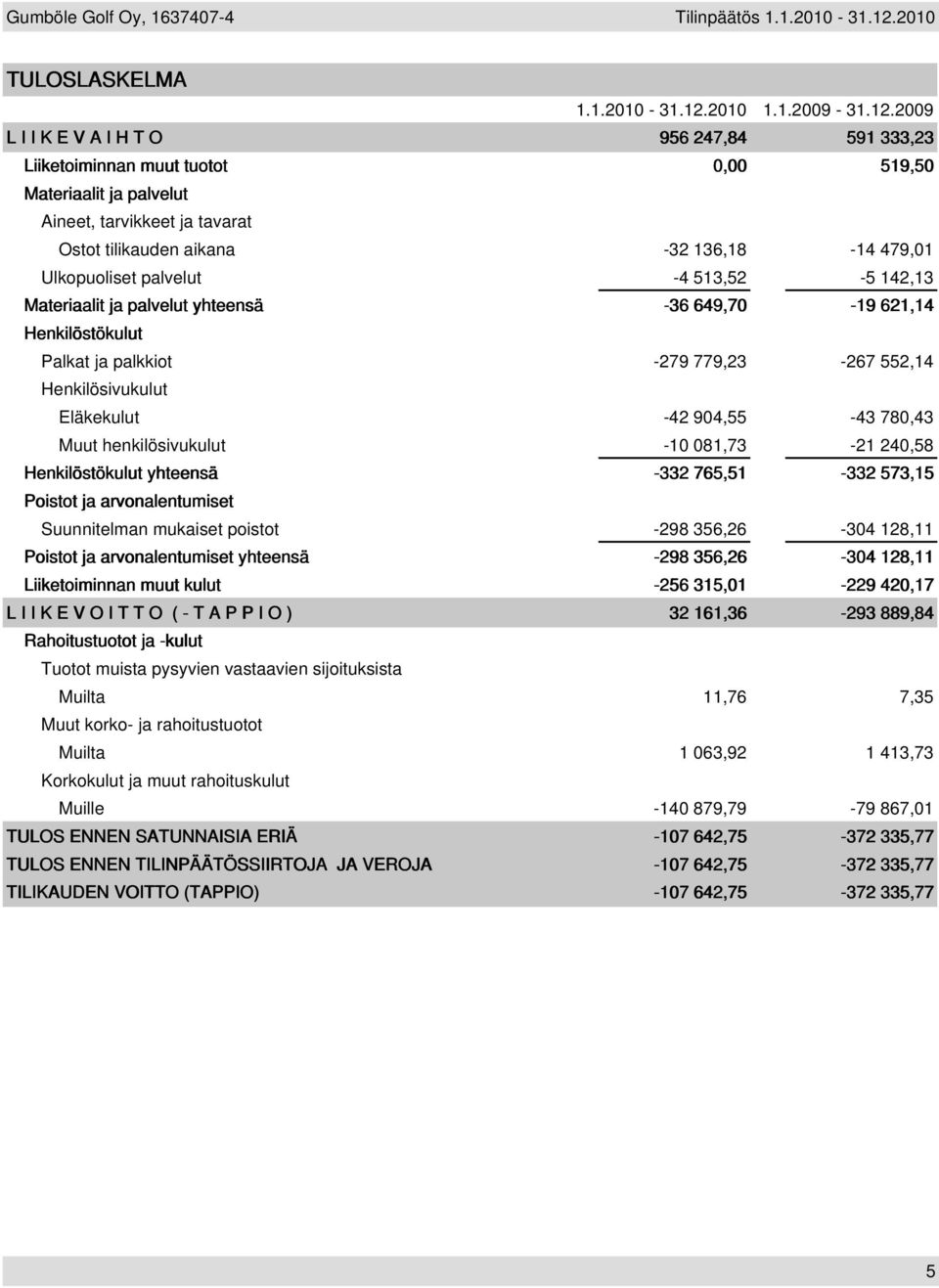 Gumböle Golf Oy, 1637407-4 Tilinpäätös 1.1.2010 - 31.12.2010

TULOSLASKELMA

| | 1.1.2010 - 31.12.2010 | 1.1.2009 - 31.12.2009 |
|---|---|---|
| L I I K E V A I H T O | 956 247,84 | 591 333,23 |
| Liiketoiminnan muut tuotot | 0,00 | 519,50 |
| Materiaalit ja palvelut | | |
| Aineet, tarvikkeet ja tavarat | | |
| Ostot tilikauden aikana | -32 136,18 | -14 479,01 |
| Ulkopuoliset palvelut | -4 513,52 | -5 142,13 |
| Materiaalit ja palvelut yhteensä | -36 649,70 | -19 621,14 |
| Henkilöstökulut | | |
| Palkat ja palkkiot | -279 779,23 | -267 552,14 |
| Henkilösivukulut | | |
| Eläkekulut | -42 904,55 | -43 780,43 |
| Muut henkilösivukulut | -10 081,73 | -21 240,58 |
| Henkilöstökulut yhteensä | -332 765,51 | -332 573,15 |
| Poistot ja arvonalentumiset | | |
| Suunnitelman mukaiset poistot | -298 356,26 | -304 128,11 |
| Poistot ja arvonalentumiset yhteensä | -298 356,26 | -304 128,11 |
| Liiketoiminnan muut kulut | -256 315,01 | -229 420,17 |
| L I I K E V O I T T O ( - T A P P I O ) | 32 161,36 | -293 889,84 |
| Rahoitustuotot ja -kulut | | |
| Tuotot muista pysyvien vastaavien sijoituksista | | |
| Muilta | 11,76 | 7,35 |
| Muut korko- ja rahoitustuotot | | |
| Muilta | 1 063,92 | 1 413,73 |
| Korkokulut ja muut rahoituskulut | | |
| Muille | -140 879,79 | -79 867,01 |
| TULOS ENNEN SATUNNAISIA ERIÄ | -107 642,75 | -372 335,77 |
| TULOS ENNEN TILINPÄÄTÖSSIIRTOJA JA VEROJA | -107 642,75 | -372 335,77 |
| TILIKAUDEN VOITTO (TAPPIO) | -107 642,75 | -372 335,77 |

5